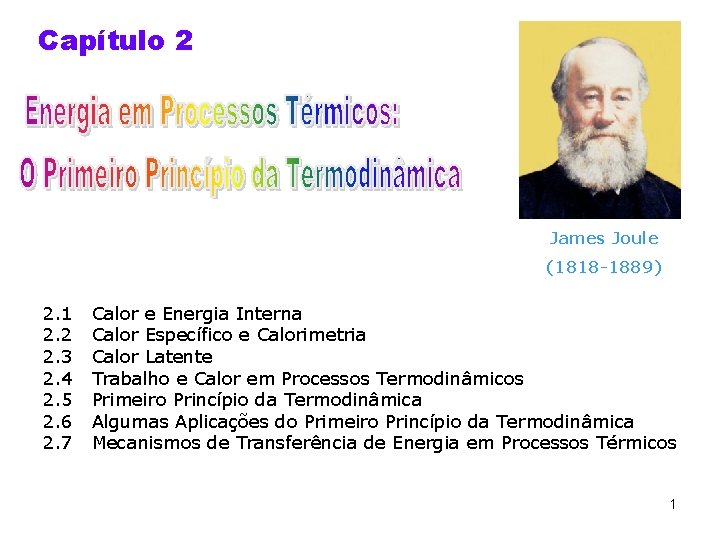 Capítulo 2

Energia em Processos Térmicos:
O Primeiro Princípio da Termodinâmica

James Joule
(1818-1889)

2.1 Calor e Energia Interna
2.2 Calor Específico e Calorimetria
2.3 Calor Latente
2.4 Trabalho e Calor em Processos Termodinâmicos
2.5 Primeiro Princípio da Termodinâmica
2.6 Algumas Aplicações do Primeiro Princípio da Termodinâmica
2.7 Mecanismos de Transferência de Energia em Processos Térmicos

1